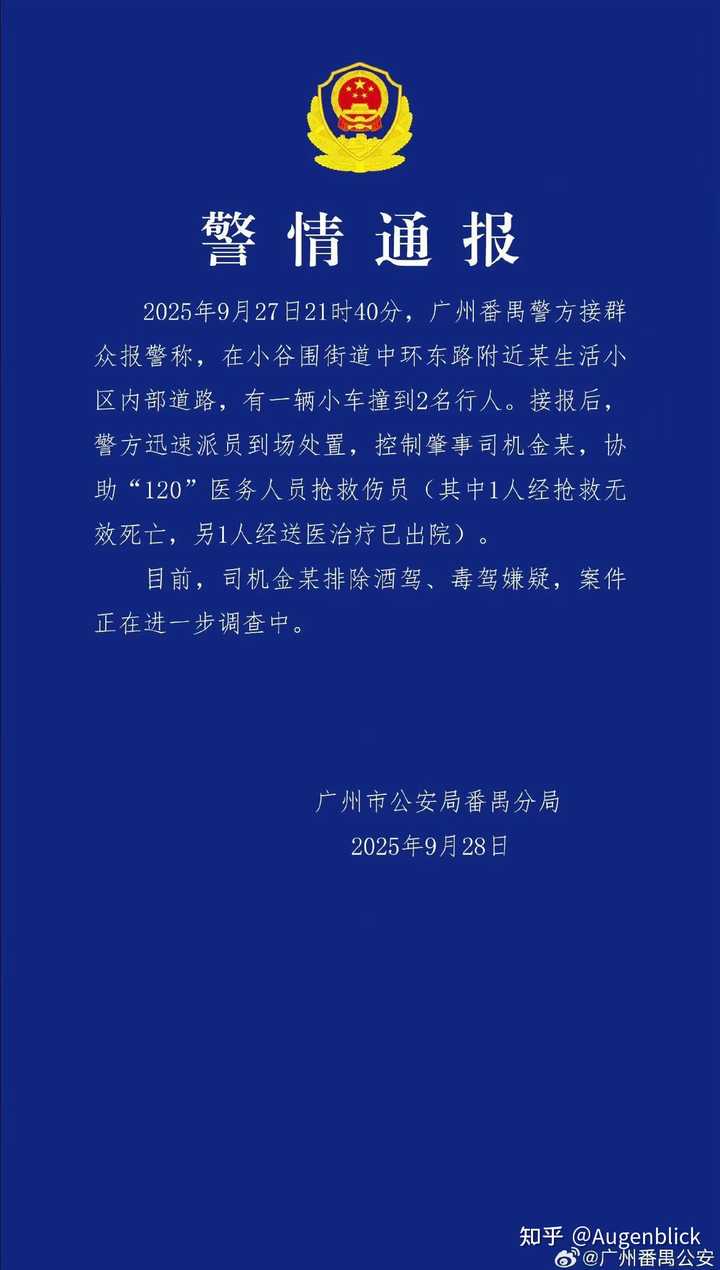 警情通报

2025年9月27日21时40分，广州番禺警方接群众报警称，在小谷围街道中环东路附近某生活小区内部道路，有一辆小车撞到2名行人。接报后，警方迅速派员到场处置，控制肇事司机金某，协助“120”医务人员抢救伤员（其中1人经抢救无效死亡，另1人经送医治疗已出院）。

目前，司机金某排除酒驾、毒驾嫌疑，案件正在进一步调查中。

广州市公安局番禺分局
2025年9月28日

知乎 @Augenblick
@广州番禺公安